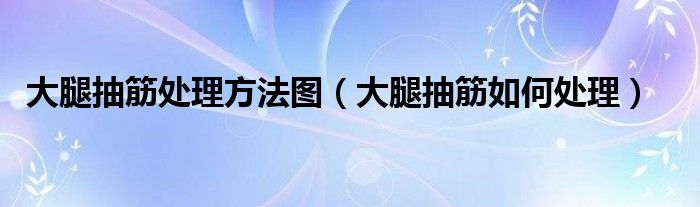 大腿抽筋处理方法图（大腿抽筋如何处理）